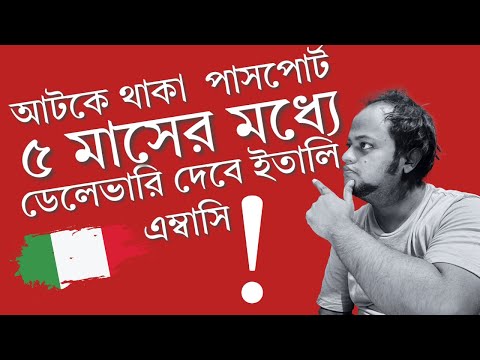 আটকে থাকা পাসপোর্ট
৫ মাসের মধ্যে
ডেলেভারি দেবে ইতালি
এম্বাসি
!